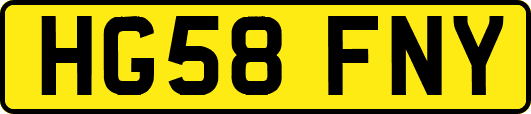 HG58 FNY